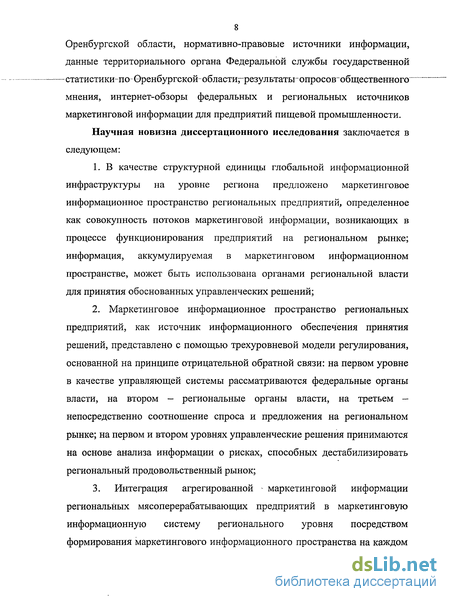 8

Оренбургской области, нормативно-правовые источники информации, данные территориального органа Федеральной службы государственной статистики по Оренбургской области, результаты опросов общественного мнения, интернет-обзоры федеральных и региональных источников маркетинговой информации для предприятий пищевой промышленности.

Научная новизна диссертационного исследования заключается в следующем:

1. В качестве структурной единицы глобальной информационной инфраструктуры на уровне региона предложено маркетинговое информационное пространство региональных предприятий, определенное как совокупность потоков маркетинговой информации, возникающих в процессе функционирования предприятий на региональном рынке; информация, аккумулируемая в маркетинговом информационном пространстве, может быть использована органами региональной власти для принятия обоснованных управленческих решений;

2. Маркетинговое информационное пространство региональных предприятий, как источник информационного обеспечения принятия решений, представлено с помощью трехуровневой модели регулирования, основанной на принципе отрицательной обратной связи: на первом уровне в качестве управляющей системы рассматриваются федеральные органы власти, на втором – региональные органы власти, на третьем – непосредственно соотношение спроса и предложения на региональном рынке; на первом и втором уровнях управленческие решения принимаются на основе анализа информации о рисках, способных дестабилизировать региональный продовольственный рынок;

3. Интеграция агрегированной маркетинговой информации региональных мясоперерабатывающих предприятий в маркетинговую информационную систему регионального уровня посредством формирования маркетингового информационного пространства на каждом

dsLib.net
библиотека диссертаций